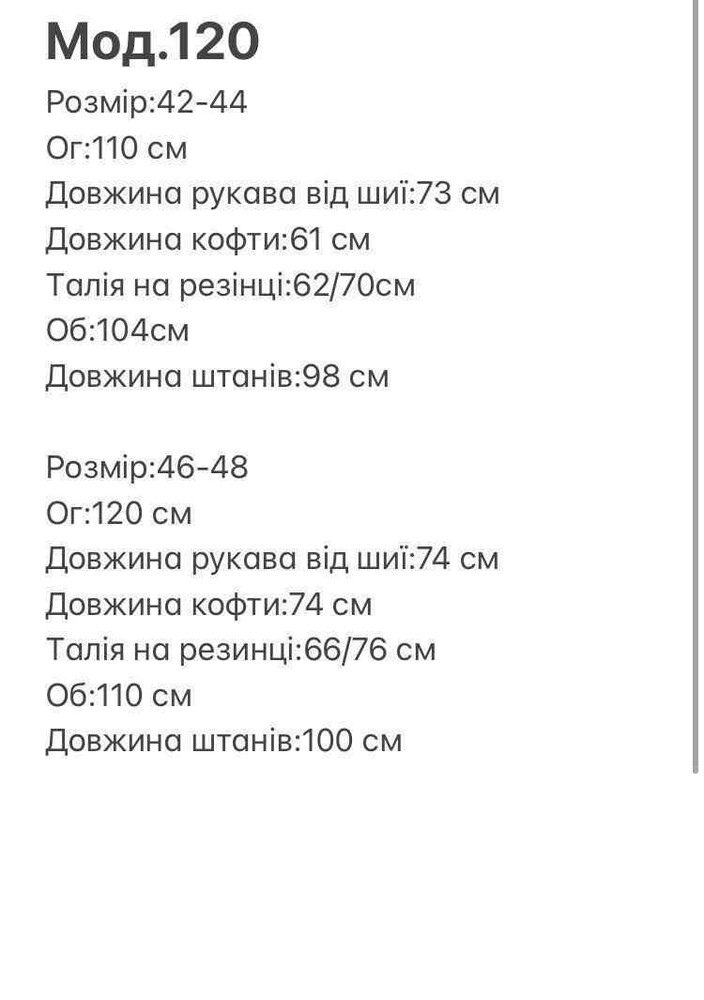 Мод.120
Розмір:42-44
Ог:110 см
Довжина рукава від шиї:73 см
Довжина кофти:61 см
Талія на резінці:62/70см
Об:104см
Довжина штанів:98 см

Розмір:46-48
Ог:120 см
Довжина рукава від шиї:74 см
Довжина кофти:74 см
Талія на резинці:66/76 см
Об:110 см
Довжина штанів:100 см